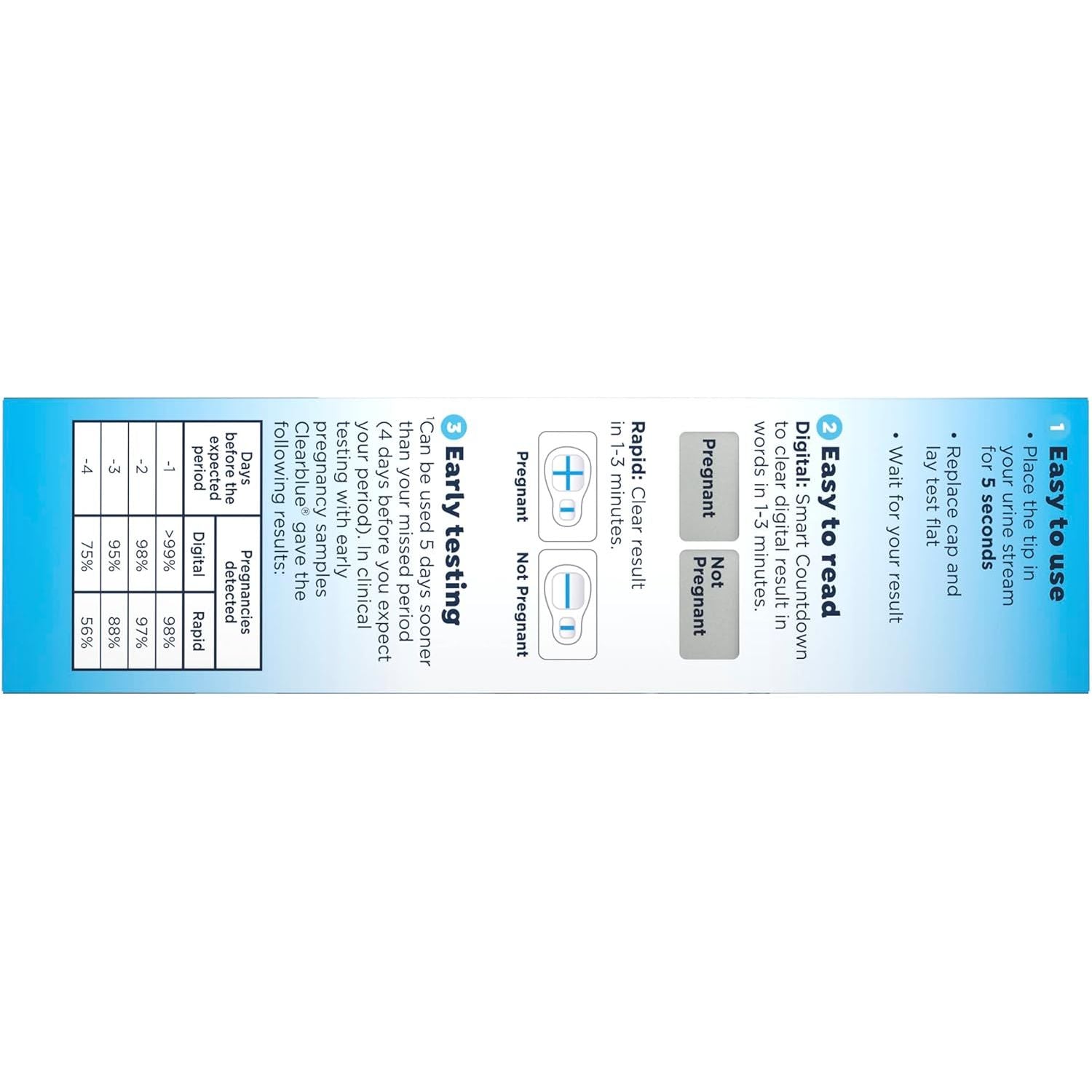 1 Easy to use
• Place the tip in your urine stream for 5 seconds
• Replace cap and lay test flat
• Wait for your result

2 Easy to read
Digital: Smart Countdown to clear digital result in words in 1-3 minutes.

Pregnant

Not Pregnant

Rapid: Clear result in 1-3 minutes.

Pregnant

Not Pregnant

3 Early testing
$^{1}$Can be used 5 days sooner than your missed period (4 days before you expect your period). In clinical testing with early pregnancy samples Clearblue® gave the following results:

| Days before the expected period | Pregnancies detected | |
|---|---|---|
| | Digital | Rapid |
| -1 | >99% | 98% |
| -2 | 98% | 97% |
| -3 | 95% | 88% |
| -4 | 75% | 56% |